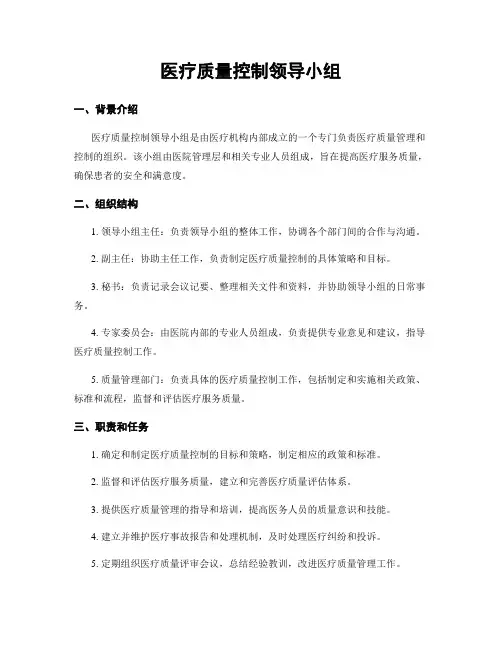 医疗质量控制领导小组

一、背景介绍

医疗质量控制领导小组是由医疗机构内部成立的一个专门负责医疗质量管理和控制的组织。该小组由医院管理层和相关专业人员组成，旨在提高医疗服务质量，确保患者的安全和满意度。

二、组织结构

1. 领导小组主任：负责领导小组的整体工作，协调各个部门间的合作与沟通。

2. 副主任：协助主任工作，负责制定医疗质量控制的具体策略和目标。

3. 秘书：负责记录会议记要、整理相关文件和资料，并协助领导小组的日常事务。

4. 专家委员会：由医院内部的专业人员组成，负责提供专业意见和建议，指导医疗质量控制工作。

5. 质量管理部门：负责具体的医疗质量控制工作，包括制定和实施相关政策、标准和流程，监督和评估医疗服务质量。

三、职责和任务

1. 确定和制定医疗质量控制的目标和策略，制定相应的政策和标准。

2. 监督和评估医疗服务质量，建立和完善医疗质量评估体系。

3. 提供医疗质量管理的指导和培训，提高医务人员的质量意识和技能。

4. 建立并维护医疗事故报告和处理机制，及时处理医疗纠纷和投诉。

5. 定期组织医疗质量评审会议，总结经验教训，改进医疗质量管理工作。